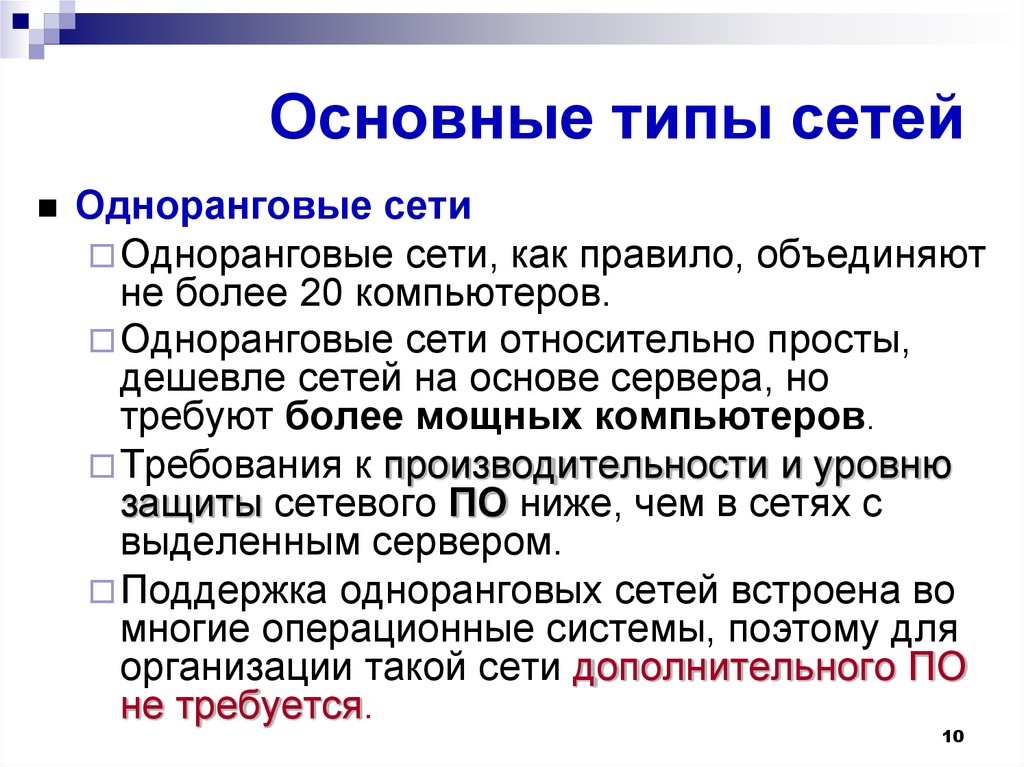 Основные типы сетей

Одноранговые сети

Одноранговые сети, как правило, объединяют не более 20 компьютеров.

Одноранговые сети относительно просты, дешевле сетей на основе сервера, но требуют более мощных компьютеров.

Требования к производительности и уровню защиты сетевого ПО ниже, чем в сетях с выделенным сервером.

Поддержка одноранговых сетей встроена во многие операционные системы, поэтому для организации такой сети дополнительного ПО не требуется.

10